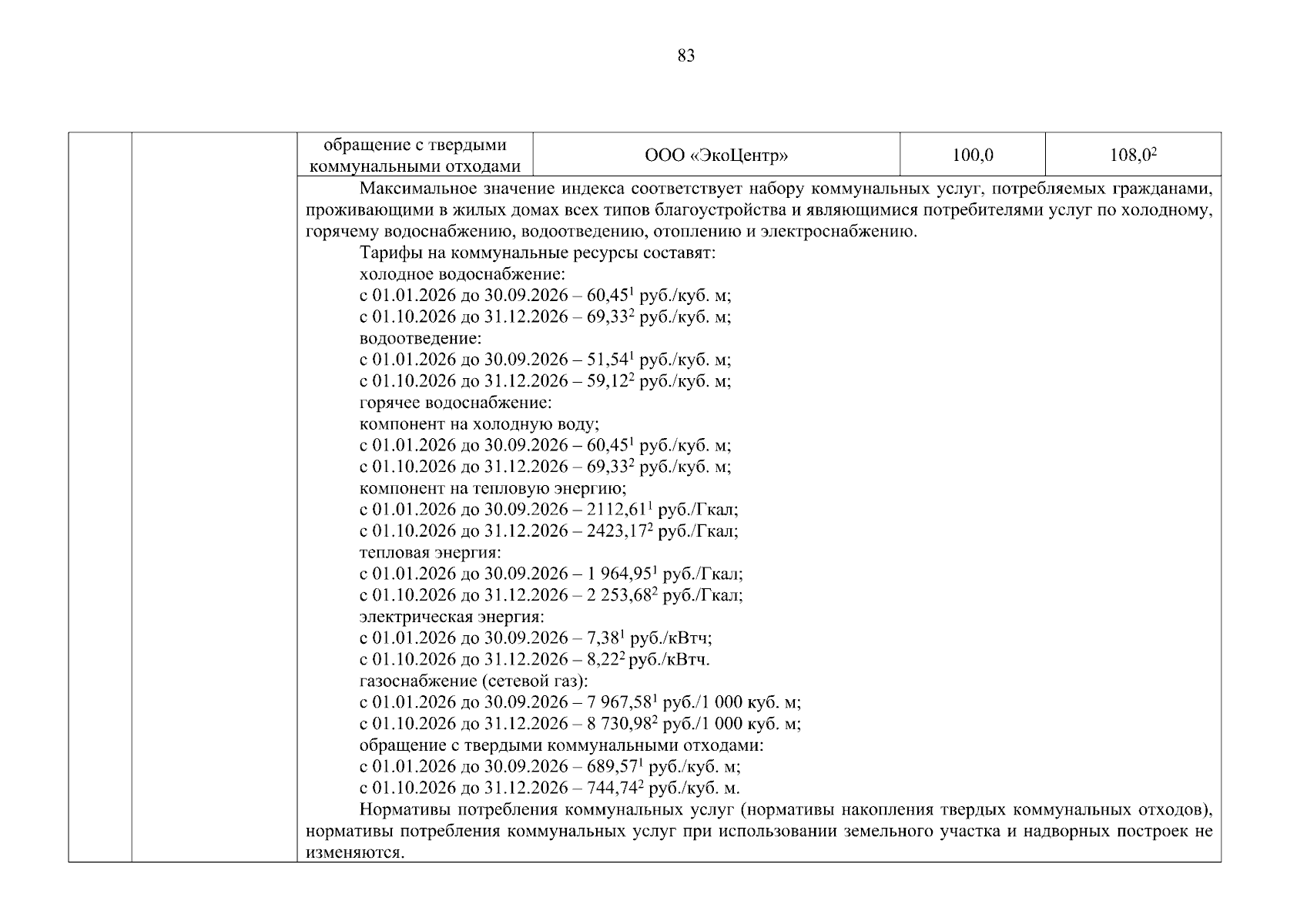 83

|  |  | обращение с твердыми коммунальными отходами | ООО «ЭкоЦентр» | 100,0 | 108,0$^2$ |
|---|---|---|---|---|---|

Максимальное значение индекса соответствует набору коммунальных услуг, потребляемых гражданами, проживающими в жилых домах всех типов благоустройства и являющимися потребителями услуг по холодному, горячему водоснабжению, водоотведению, отоплению и электроснабжению.

Тарифы на коммунальные ресурсы составят:
холодное водоснабжение:
с 01.01.2026 до 30.09.2026 – 60,45$^1$ руб./куб. м;
с 01.10.2026 до 31.12.2026 – 69,33$^2$ руб./куб. м;
водоотведение:
с 01.01.2026 до 30.09.2026 – 51,54$^1$ руб./куб. м;
с 01.10.2026 до 31.12.2026 – 59,12$^2$ руб./куб. м;
горячее водоснабжение:
компонент на холодную воду;
с 01.01.2026 до 30.09.2026 – 60,45$^1$ руб./куб. м;
с 01.10.2026 до 31.12.2026 – 69,33$^2$ руб./куб. м;
компонент на тепловую энергию;
с 01.01.2026 до 30.09.2026 – 2112,61$^1$ руб./Гкал;
с 01.10.2026 до 31.12.2026 – 2423,17$^2$ руб./Гкал;
тепловая энергия:
с 01.01.2026 до 30.09.2026 – 1 964,95$^1$ руб./Гкал;
с 01.10.2026 до 31.12.2026 – 2 253,68$^2$ руб./Гкал;
электрическая энергия:
с 01.01.2026 до 30.09.2026 – 7,38$^1$ руб./кВтч;
с 01.10.2026 до 31.12.2026 – 8,22$^2$ руб./кВтч.
газоснабжение (сетевой газ):
с 01.01.2026 до 30.09.2026 – 7 967,58$^1$ руб./1 000 куб. м;
с 01.10.2026 до 31.12.2026 – 8 730,98$^2$ руб./1 000 куб. м;
обращение с твердыми коммунальными отходами:
с 01.01.2026 до 30.09.2026 – 689,57$^1$ руб./куб. м;
с 01.10.2026 до 31.12.2026 – 744,74$^2$ руб./куб. м.

Нормативы потребления коммунальных услуг (нормативы накопления твердых коммунальных отходов), нормативы потребления коммунальных услуг при использовании земельного участка и надворных построек не изменяются.